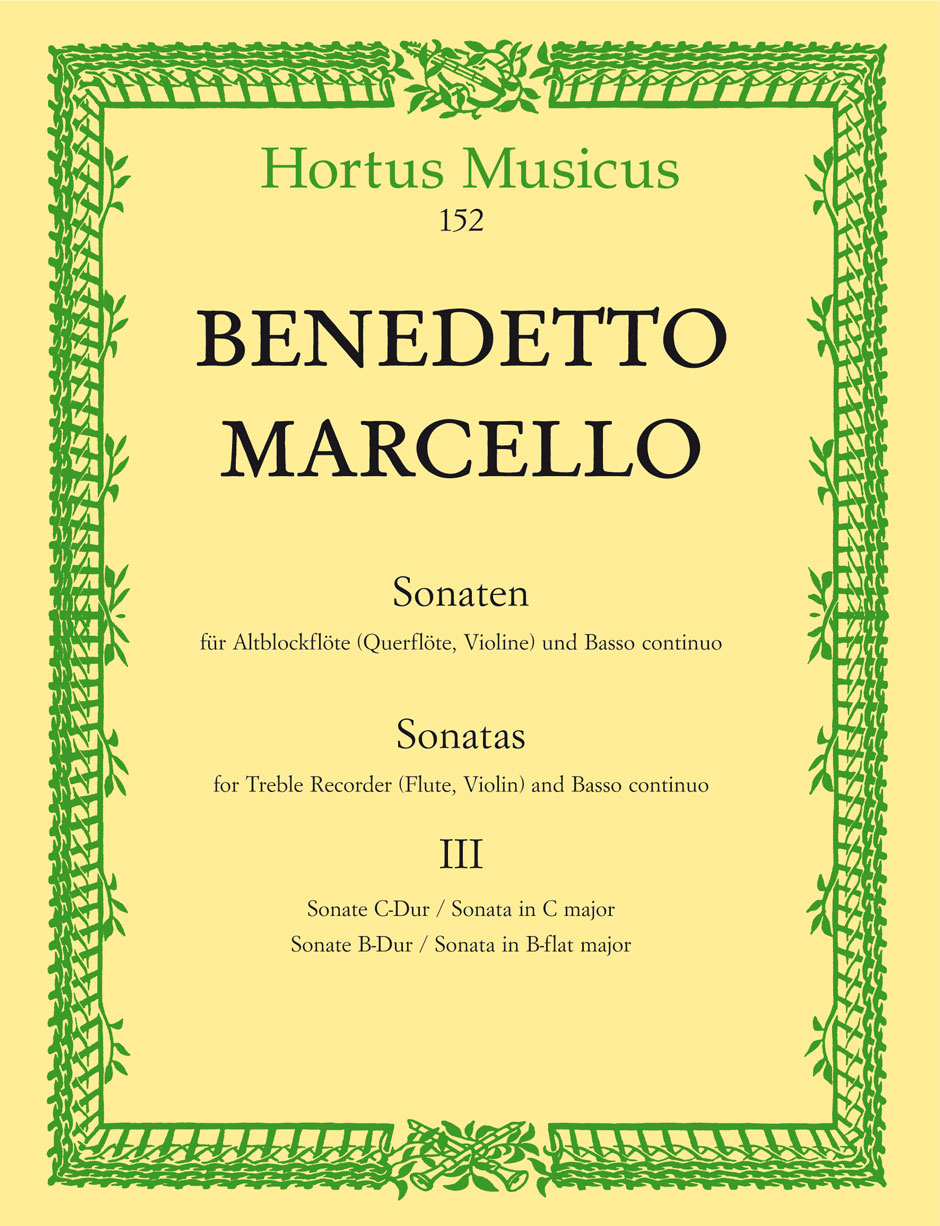 Hortus Musicus
152

BENEDETTO
MARCELLO

Sonaten
für Altblockflöte (Querflöte, Violine) und Basso continuo

Sonatas
for Treble Recorder (Flute, Violin) and Basso continuo

III

Sonate C-Dur / Sonata in C major
Sonate B-Dur / Sonata in B-flat major